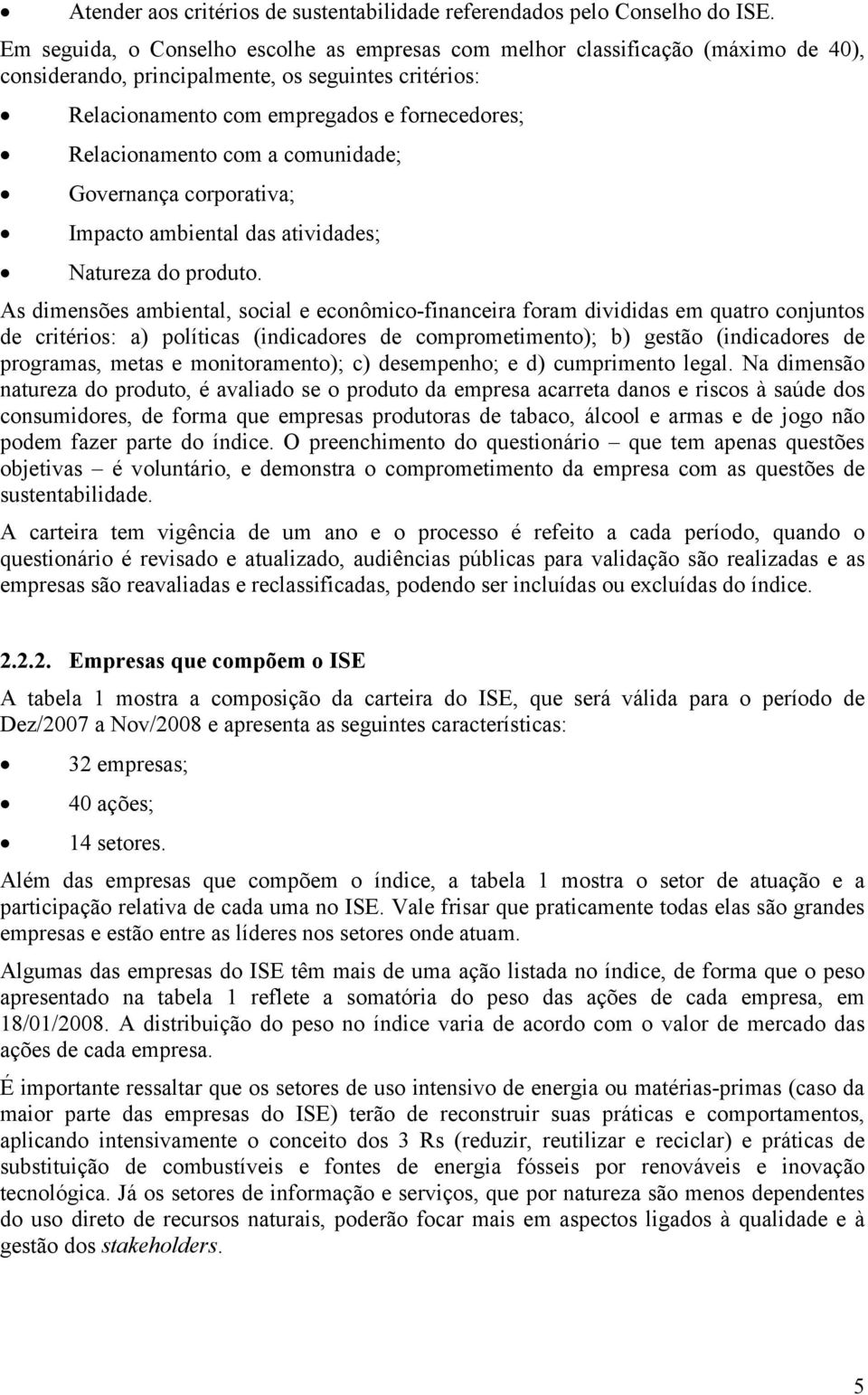 • Atender aos critérios de sustentabilidade referendados pelo Conselho do ISE.

Em seguida, o Conselho escolhe as empresas com melhor classificação (máximo de 40), considerando, principalmente, os seguintes critérios:

• Relacionamento com empregados e fornecedores;
• Relacionamento com a comunidade;
• Governança corporativa;
• Impacto ambiental das atividades;
• Natureza do produto.

As dimensões ambiental, social e econômico-financeira foram divididas em quatro conjuntos de critérios: a) políticas (indicadores de comprometimento); b) gestão (indicadores de programas, metas e monitoramento); c) desempenho; e d) cumprimento legal. Na dimensão natureza do produto, é avaliado se o produto da empresa acarreta danos e riscos à saúde dos consumidores, de forma que empresas produtoras de tabaco, álcool e armas e de jogo não podem fazer parte do índice. O preenchimento do questionário – que tem apenas questões objetivas – é voluntário, e demonstra o comprometimento da empresa com as questões de sustentabilidade.

A carteira tem vigência de um ano e o processo é refeito a cada período, quando o questionário é revisado e atualizado, audiências públicas para validação são realizadas e as empresas são reavaliadas e reclassificadas, podendo ser incluídas ou excluídas do índice.

2.2.2. Empresas que compõem o ISE

A tabela 1 mostra a composição da carteira do ISE, que será válida para o período de Dez/2007 a Nov/2008 e apresenta as seguintes características:

• 32 empresas;
• 40 ações;
• 14 setores.

Além das empresas que compõem o índice, a tabela 1 mostra o setor de atuação e a participação relativa de cada uma no ISE. Vale frisar que praticamente todas elas são grandes empresas e estão entre as líderes nos setores onde atuam.

Algumas das empresas do ISE têm mais de uma ação listada no índice, de forma que o peso apresentado na tabela 1 reflete a somatória do peso das ações de cada empresa, em 18/01/2008. A distribuição do peso no índice varia de acordo com o valor de mercado das ações de cada empresa.

É importante ressaltar que os setores de uso intensivo de energia ou matérias-primas (caso da maior parte das empresas do ISE) terão de reconstruir suas práticas e comportamentos, aplicando intensivamente o conceito dos 3 Rs (reduzir, reutilizar e reciclar) e práticas de substituição de combustíveis e fontes de energia fósseis por renováveis e inovação tecnológica. Já os setores de informação e serviços, que por natureza são menos dependentes do uso direto de recursos naturais, poderão focar mais em aspectos ligados à qualidade e à gestão dos stakeholders.

5